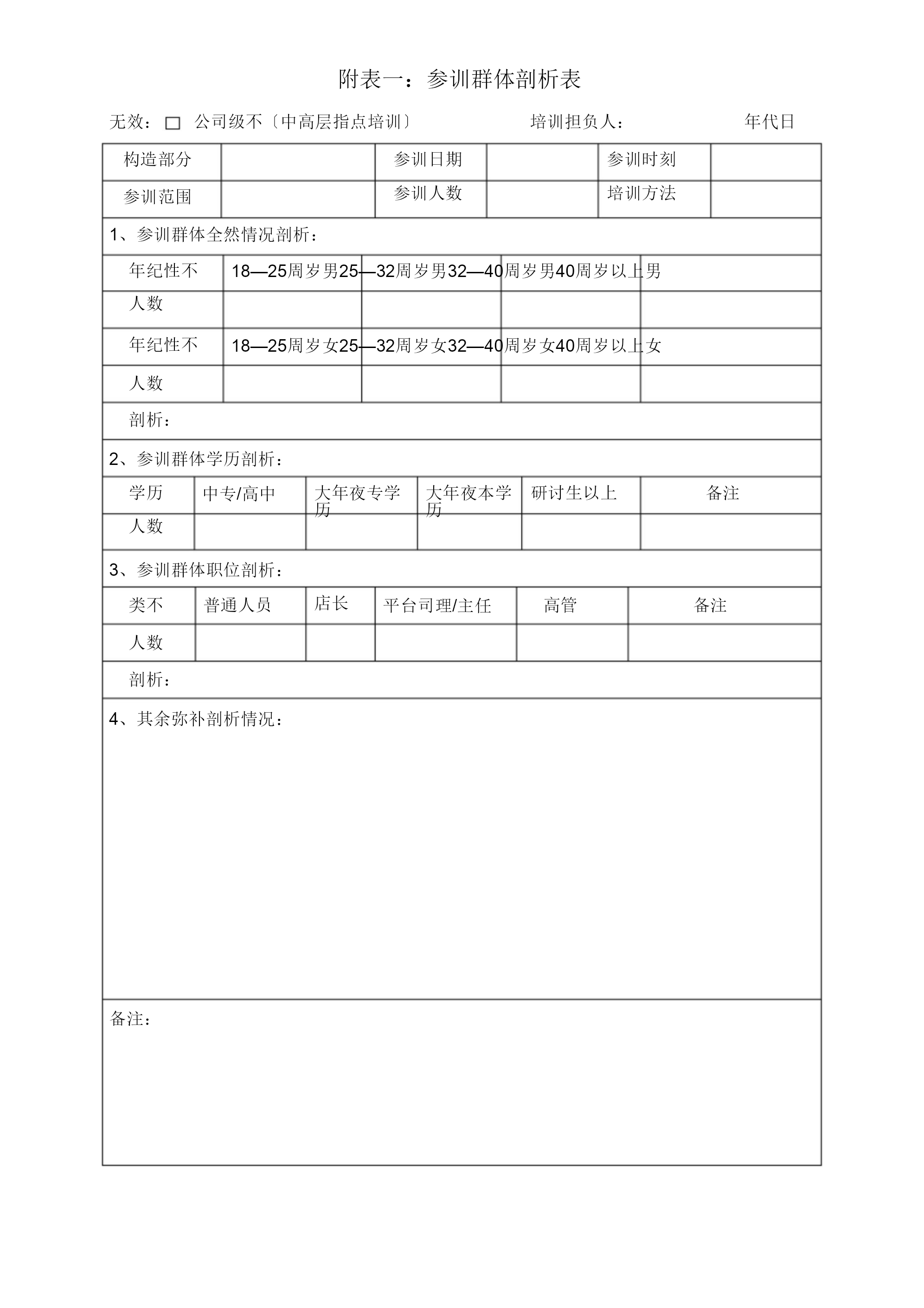 附表一：参训群体剖析表

无效：□ 公司级不〔中高层指点培训〕 培训担负人： 年代日

| 构造部分 | | 参训日期 | | 参训时刻 | |
|---|---|---|---|---|---|
| 参训范围 | | 参训人数 | | 培训方法 | |

1、参训群体全然情况剖析：

| 年纪性不 | 18—25周岁男 | 25—32周岁男 | 32—40周岁男 | 40周岁以上男 |
|---|---|---|---|---|
| 人数 | | | | |
| 年纪性不 | 18—25周岁女 | 25—32周岁女 | 32—40周岁女 | 40周岁以上女 |
| 人数 | | | | |

剖析：

2、参训群体学历剖析：

| 学历 | 中专/高中 | 大年夜专学历 | 大年夜本学历 | 研讨生以上 | 备注 |
|---|---|---|---|---|---|
| 人数 | | | | | |

3、参训群体职位剖析：

| 类不 | 普通人员 | 店长 | 平台司理/主任 | 高管 | 备注 |
|---|---|---|---|---|---|
| 人数 | | | | | |

剖析：

4、其余弥补剖析情况：

备注：